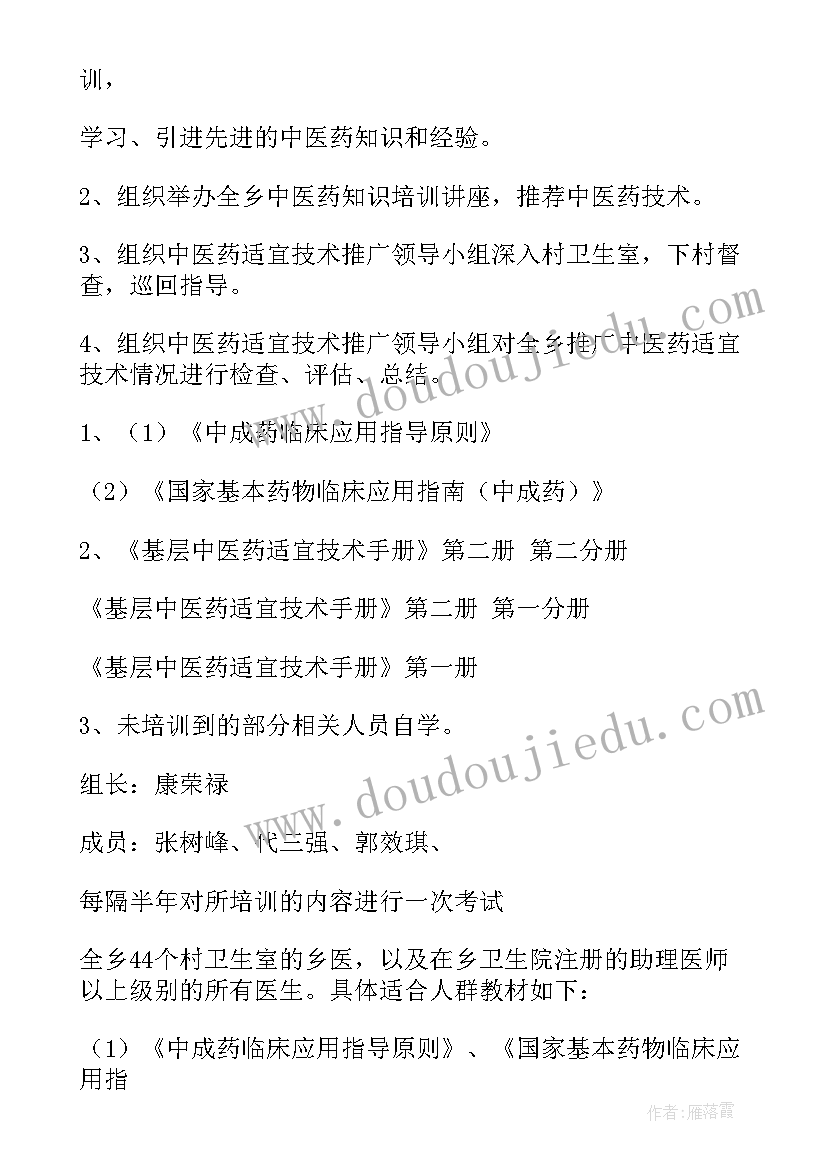 训，

学习、引进先进的中医药知识和经验。

2、组织举办全乡中医药知识培训讲座，推荐中医药技术。

3、组织中医药适宜技术推广领导小组深入村卫生室，下村督查，巡回指导。

4、组织中医药适宜技术推广领导小组对全乡推广中医药适宜技术情况进行检查、评估、总结。

1、（1）《中成药临床应用指导原则》

（2）《国家基本药物临床应用指南（中成药）》

2、《基层中医药适宜技术手册》第二册 第二分册

《基层中医药适宜技术手册》第二册 第一分册

《基层中医药适宜技术手册》第一册

3、未培训到的部分相关人员自学。

组长：康荣禄

成员：张树峰、代三强、郭效琪、

每隔半年对所培训的内容进行一次考试

全乡44个村卫生室的乡医，以及在乡卫生院注册的助理医师以上级别的所有医生。具体适合人群教材如下：

（1）《中成药临床应用指导原则》、《国家基本药物临床应用指

www.doudoujiedu.com

www.doudoujiedu.com

作者：雁落霞